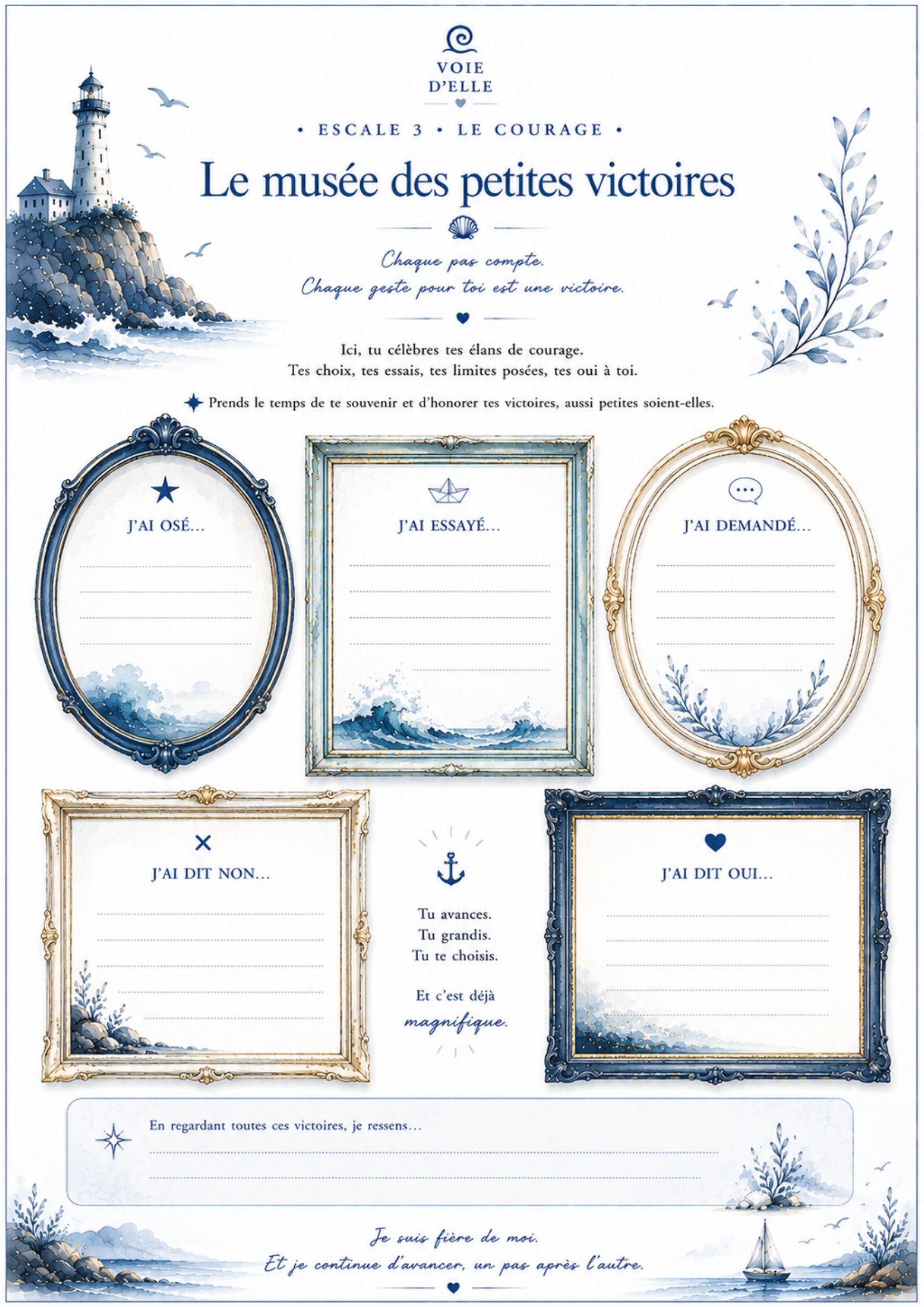 VOIE
D'ELLE

• ESCALE 3 • LE COURAGE •

Le musée des petites victoires

Chaque pas compte.
Chaque geste pour toi est une victoire.

Ici, tu célèbres tes élans de courage.
Tes choix, tes essais, tes limites posées, tes oui à toi.

Prends le temps de te souvenir et d'honorer tes victoires, aussi petites soient-elles.

J'AI OSÉ...
____
____
____
____

J'AI ESSAYÉ...
____
____
____
____
____

J'AI DEMANDÉ...
____
____
____
____
____

J'AI DIT NON...
____
____
____
____
____

Tu avances.
Tu grandis.
Tu te choisis.

Et c'est déjà magnifique.

J'AI DIT OUI...
____
____
____
____
____

En regardant toutes ces victoires, je ressens...
____
____

Je suis fière de moi.
Et je continue d'avancer, un pas après l'autre.